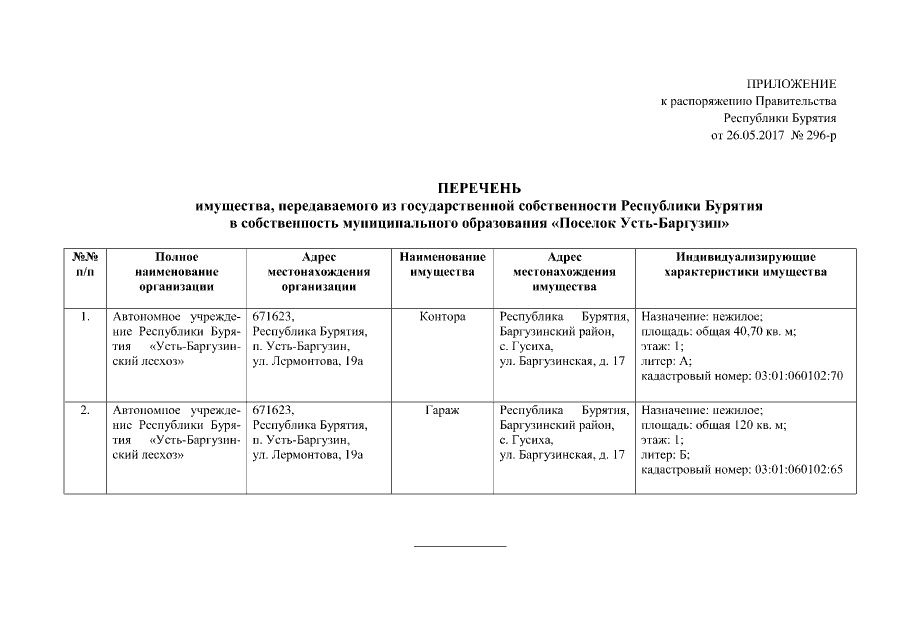 ПРИЛОЖЕНИЕ
к распоряжению Правительства
Республики Бурятия
от 26.05.2017 № 296-р

ПЕРЕЧЕНЬ
имущества, передаваемого из государственной собственности Республики Бурятия
в собственность муниципального образования «Поселок Усть-Баргузин»

| №№ п/п | Полное наименование организации | Адрес местонахождения организации | Наименование имущества | Адрес местонахождения имущества | Индивидуализирующие характеристики имущества |
|---|---|---|---|---|---|
| 1. | Автономное учреждение Республики Бурятия «Усть-Баргузинский лесхоз» | 671623, Республика Бурятия, п. Усть-Баргузин, ул. Лермонтова, 19а | Контора | Республика Бурятия, Баргузинский район, с. Гусиха, ул. Баргузинская, д. 17 | Назначение: нежилое; площадь: общая 40,70 кв. м; этаж: 1; литер: А; кадастровый номер: 03:01:060102:70 |
| 2. | Автономное учреждение Республики Бурятия «Усть-Баргузинский лесхоз» | 671623, Республика Бурятия, п. Усть-Баргузин, ул. Лермонтова, 19а | Гараж | Республика Бурятия, Баргузинский район, с. Гусиха, ул. Баргузинская, д. 17 | Назначение: нежилое; площадь: общая 120 кв. м; этаж: 1; литер: Б; кадастровый номер: 03:01:060102:65 |